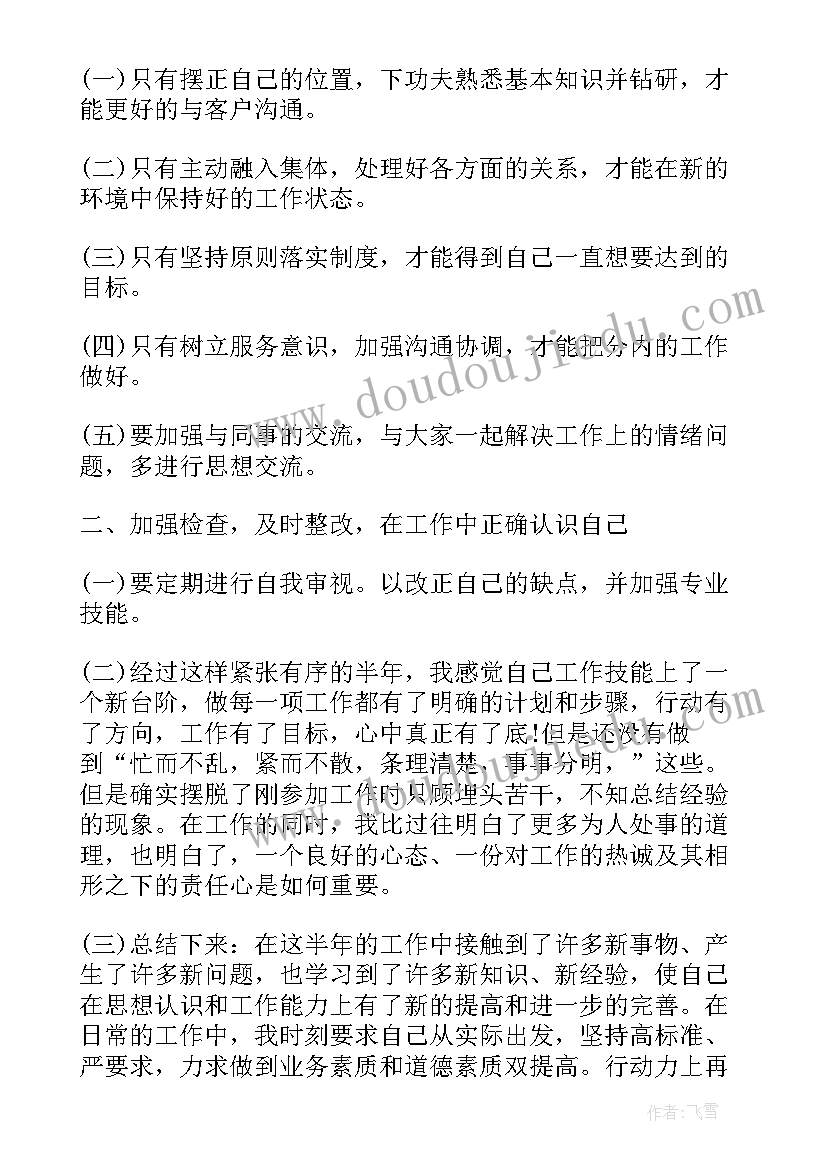 (一)只有摆正自己的位置，下功夫熟悉基本知识并钻研，才能更好的与客户沟通。

(二)只有主动融入集体，处理好各方面的关系，才能在新的环境中保持好的工作状态。

(三)只有坚持原则落实制度，才能得到自己一直想要达到的目标。

(四)只有树立服务意识，加强沟通协调，才能把分内的工作做好。

(五)要加强与同事的交流，与大家一起解决工作上的情绪问题，多进行思想交流。

二、加强检查，及时整改，在工作中正确认识自己

(一)要定期进行自我审视。以改正自己的缺点，并加强专业技能。

(二)经过这样紧张有序的半年，我感觉自己工作技能上了一个新台阶，做每一项工作都有了明确的计划和步骤，行动有了方向，工作有了目标，心中真正有了底!但是还没有做到“忙而不乱，紧而不散，条理清楚，事事分明，”这些。但是确实摆脱了刚参加工作时只顾埋头苦干，不知总结经验的现象。在工作的同时，我比过往明白了更多为人处事的道理，也明白了，一个良好的心态、一份对工作的热诚及其相形之下的责任心是如何重要。

(三)总结下来：在这半年的工作中接触到了许多新事物、产生了许多新问题，也学习到了许多新知识、新经验，使自己在思想认识和工作能力上有了新的提高和进一步的完善。在日常的工作中，我时刻要求自己从实际出发，坚持高标准、严要求，力求做到业务素质和道德素质双提高。行动力上再

www.doudoujiedu.com

作者：飞雪